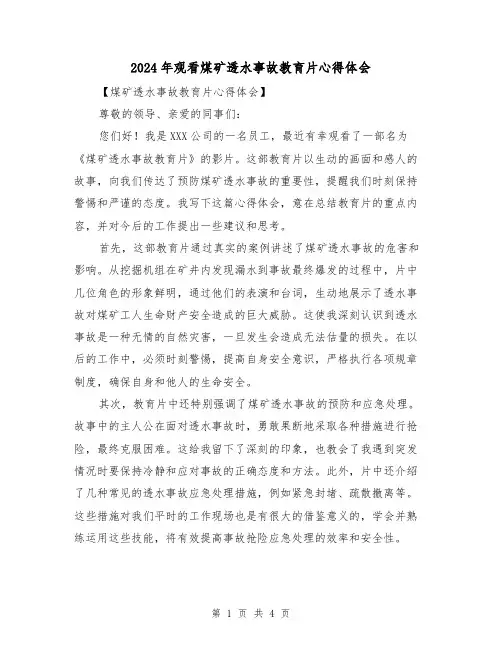 2024年观看煤矿透水事故教育片心得体会

【煤矿透水事故教育片心得体会】

尊敬的领导、亲爱的同事们：

您们好！我是XXX公司的一名员工，最近有幸观看了一部名为《煤矿透水事故教育片》的影片。这部教育片以生动的画面和感人的故事，向我们传达了预防煤矿透水事故的重要性，提醒我们时刻保持警惕和严谨的态度。我写下这篇心得体会，意在总结教育片的重点内容，并对今后的工作提出一些建议和思考。

首先，这部教育片通过真实的案例讲述了煤矿透水事故的危害和影响。从挖掘机组在矿井内发现漏水到事故最终爆发的过程中，片中几位角色的形象鲜明，通过他们的表演和台词，生动地展示了透水事故对煤矿工人生命财产安全造成的巨大威胁。这使我深刻认识到透水事故是一种无情的自然灾害，一旦发生会造成无法估量的损失。在以后的工作中，必须时刻警惕，提高自身安全意识，严格执行各项规章制度，确保自身和他人的生命安全。

其次，教育片中还特别强调了煤矿透水事故的预防和应急处理。故事中的主人公在面对透水事故时，勇敢果断地采取各种措施进行抢险，最终克服困难。这给我留下了深刻的印象，也教会了我遇到突发情况时要保持冷静和应对事故的正确态度和方法。此外，片中还介绍了几种常见的透水事故应急处理措施，例如紧急封堵、疏散撤离等。这些措施对我们平时的工作现场也是有很大的借鉴意义的，学会并熟练运用这些技能，将有效提高事故抢险应急处理的效率和安全性。

第 1 页 共 4 页